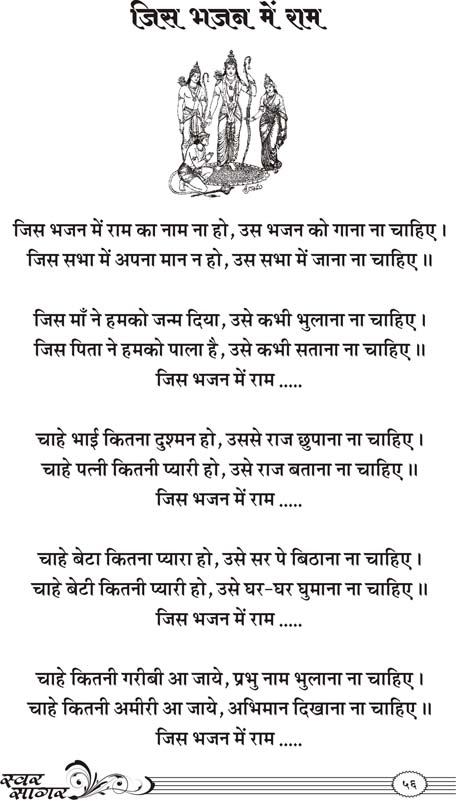 जिस भजन में राम

जिस भजन में राम का नाम ना हो, उस भजन को गाना ना चाहिए।
जिस सभा में अपना मान न हो, उस सभा में जाना ना चाहिए॥

जिस माँ ने हमको जन्म दिया, उसे कभी भुलाना ना चाहिए।
जिस पिता ने हमको पाला है, उसे कभी सताना ना चाहिए॥
जिस भजन में राम .....

चाहे भाई कितना दुश्मन हो, उससे राज छुपाना ना चाहिए।
चाहे पत्नी कितनी प्यारी हो, उसे राज बताना ना चाहिए॥
जिस भजन में राम .....

चाहे बेटा कितना प्यारा हो, उसे सर पे बिठाना ना चाहिए।
चाहे बेटी कितनी प्यारी हो, उसे घर-घर घुमाना ना चाहिए॥
जिस भजन में राम .....

चाहे कितनी गरीबी आ जाये, प्रभु नाम भुलाना ना चाहिए।
चाहे कितनी अमीरी आ जाये, अभिमान दिखाना ना चाहिए॥
जिस भजन में राम .....

स्वर सागर
५६